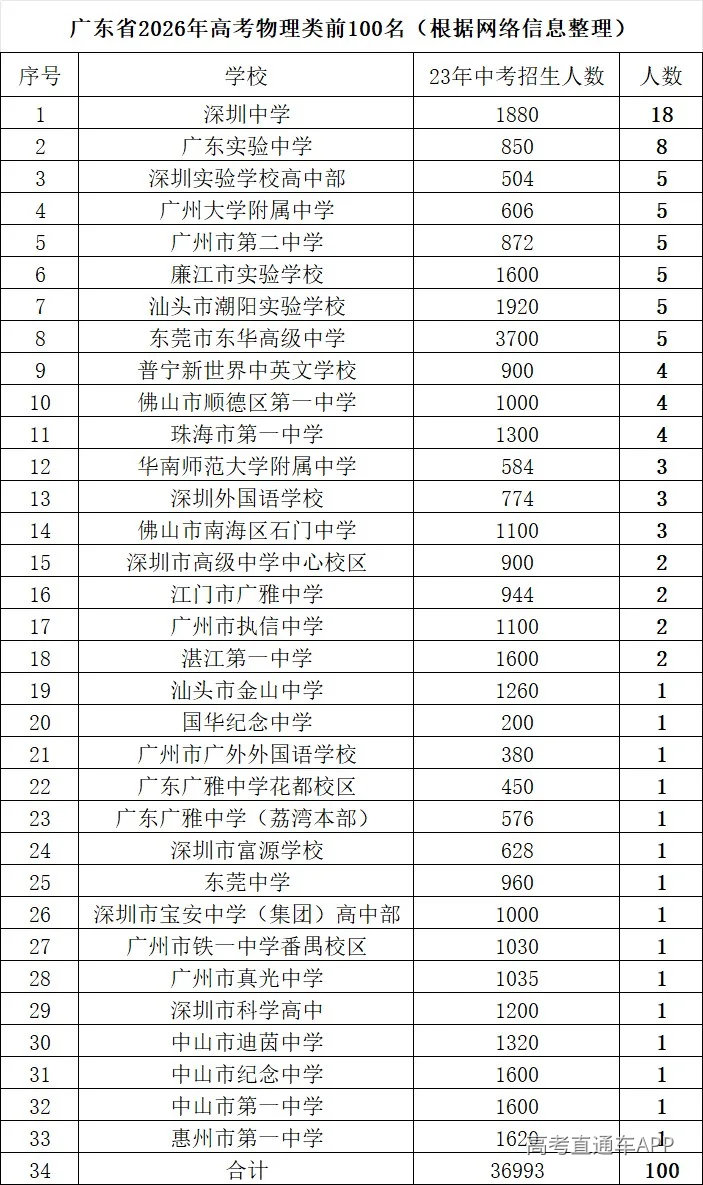 广东省2026年高考物理类前100名（根据网络信息整理）

| 序号 | 学校 | 23年中考招生人数 | 人数 |
|---|---|---|---|
| 1 | 深圳中学 | 1880 | 18 |
| 2 | 广东实验中学 | 850 | 8 |
| 3 | 深圳实验学校高中部 | 504 | 5 |
| 4 | 广州大学附属中学 | 606 | 5 |
| 5 | 广州市第二中学 | 872 | 5 |
| 6 | 廉江市实验学校 | 1600 | 5 |
| 7 | 汕头市潮阳实验学校 | 1920 | 5 |
| 8 | 东莞市东华高级中学 | 3700 | 5 |
| 9 | 普宁新世界中英文学校 | 900 | 4 |
| 10 | 佛山市顺德区第一中学 | 1000 | 4 |
| 11 | 珠海市第一中学 | 1300 | 4 |
| 12 | 华南师范大学附属中学 | 584 | 3 |
| 13 | 深圳外国语学校 | 774 | 3 |
| 14 | 佛山市南海区石门中学 | 1100 | 3 |
| 15 | 深圳市高级中学中心校区 | 900 | 2 |
| 16 | 江门市广雅中学 | 944 | 2 |
| 17 | 广州市执信中学 | 1100 | 2 |
| 18 | 湛江第一中学 | 1600 | 2 |
| 19 | 汕头市金山中学 | 1260 | 1 |
| 20 | 国华纪念中学 | 200 | 1 |
| 21 | 广州市广外外国语学校 | 380 | 1 |
| 22 | 广东广雅中学花都校区 | 450 | 1 |
| 23 | 广东广雅中学（荔湾本部） | 576 | 1 |
| 24 | 深圳市富源学校 | 628 | 1 |
| 25 | 东莞中学 | 960 | 1 |
| 26 | 深圳市宝安中学（集团）高中部 | 1000 | 1 |
| 27 | 广州市铁一中学番禺校区 | 1030 | 1 |
| 28 | 广州市真光中学 | 1035 | 1 |
| 29 | 深圳市科学高中 | 1200 | 1 |
| 30 | 中山市迪茵中学 | 1320 | 1 |
| 31 | 中山市纪念中学 | 1600 | 1 |
| 32 | 中山市第一中学 | 1600 | 1 |
| 33 | 惠州市第一中学 | 1620 | 1 |
| 34 | 合计 | 36993 | 100 |

高考直通车APP